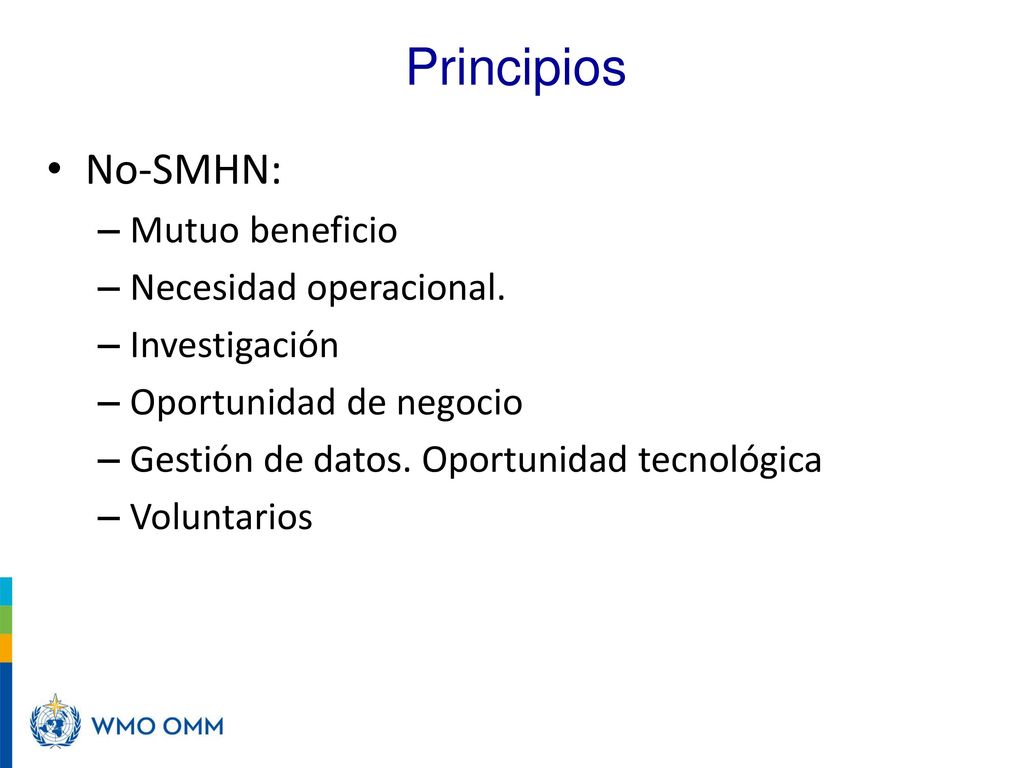 Principios

• No-SMHN:
– Mutuo beneficio
– Necesidad operacional.
– Investigación
– Oportunidad de negocio
– Gestión de datos. Oportunidad tecnológica
– Voluntarios

WMO OMM